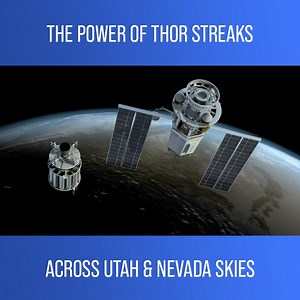 THE POWER OF THOR STREAKS

ACROSS UTAH & NEVADA SKIES